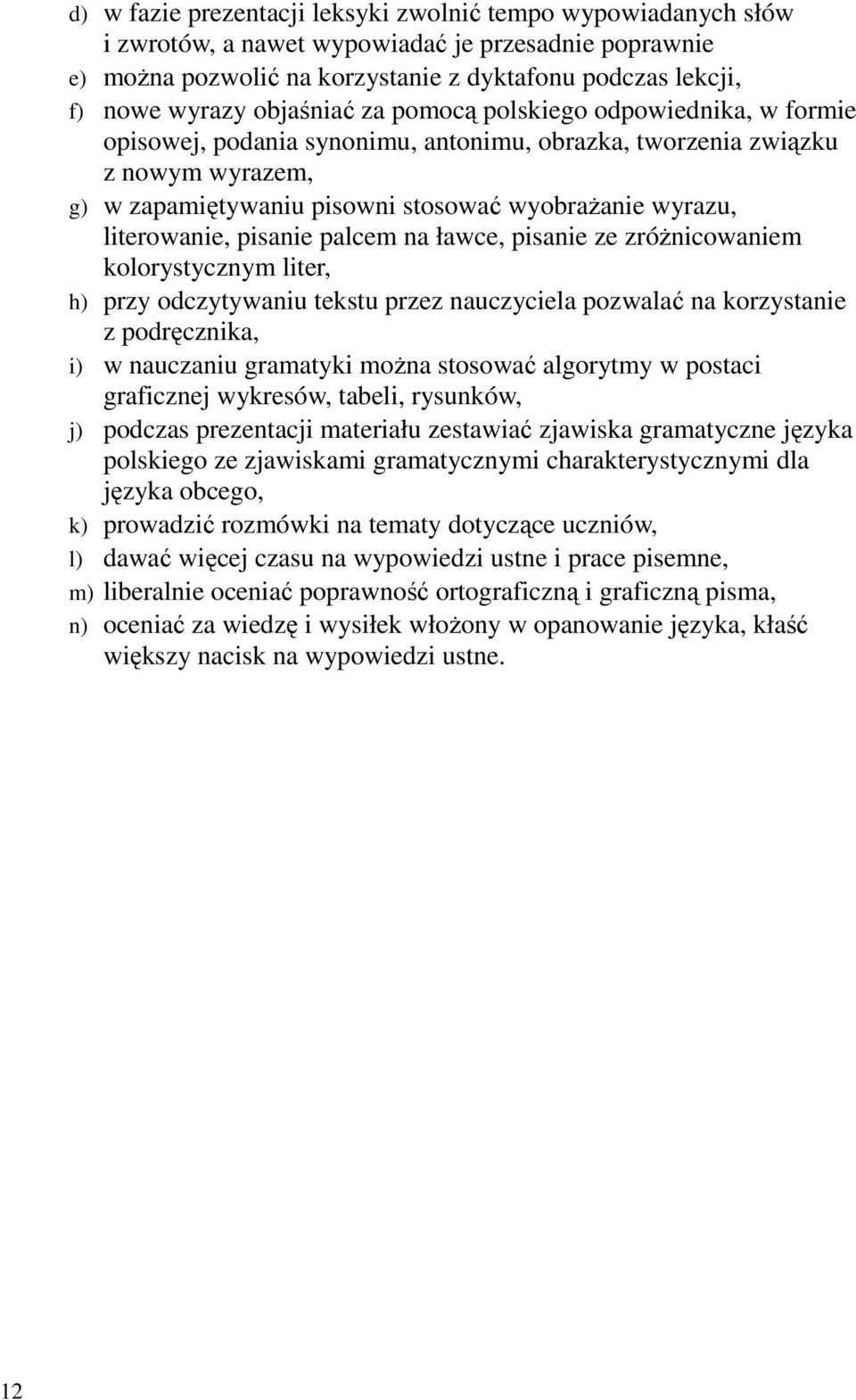 d) w fazie prezentacji leksyki zwolnić tempo wypowiadanych słów i zwrotów, a nawet wypowiadać je przesadnie poprawnie
e) można pozwolić na korzystanie z dyktafonu podczas lekcji,
f) nowe wyrazy objaśniać za pomocą polskiego odpowiednika, w formie opisowej, podania synonimu, antonimu, obrazka, tworzenia związku z nowym wyrazem,
g) w zapamiętywaniu pisowni stosować wyobrażanie wyrazu, literowanie, pisanie palcem na ławce, pisanie ze zróżnicowaniem kolorystycznym liter,
h) przy odczytywaniu tekstu przez nauczyciela pozwalać na korzystanie z podręcznika,
i) w nauczaniu gramatyki można stosować algorytmy w postaci graficznej wykresów, tabeli, rysunków,
j) podczas prezentacji materiału zestawiać zjawiska gramatyczne języka polskiego ze zjawiskami gramatycznymi charakterystycznymi dla języka obcego,
k) prowadzić rozmówki na tematy dotyczące uczniów,
l) dawać więcej czasu na wypowiedzi ustne i prace pisemne,
m) liberalnie oceniać poprawność ortograficzną i graficzną pisma,
n) oceniać za wiedzę i wysiłek włożony w opanowanie języka, kłaść większy nacisk na wypowiedzi ustne.

12